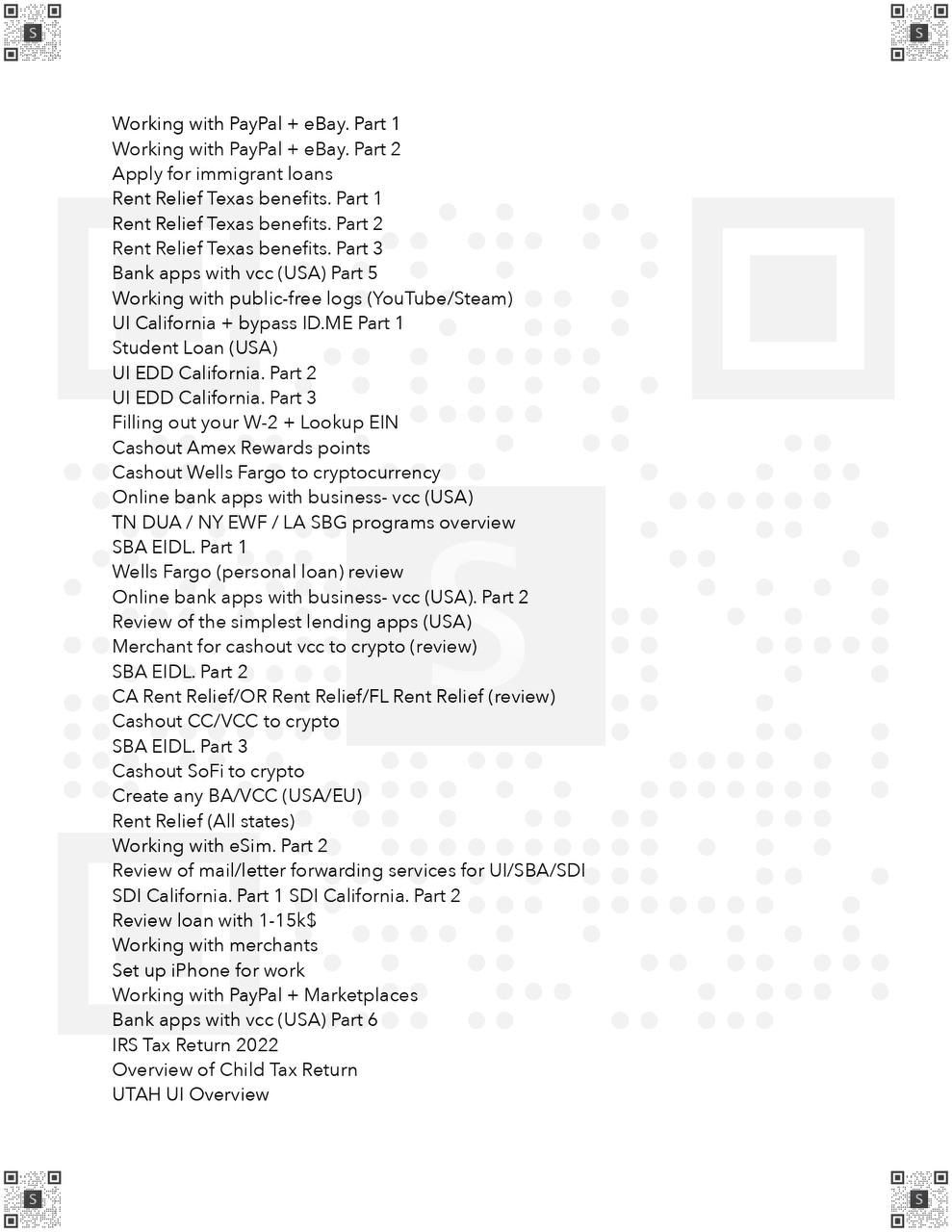 Working with PayPal + eBay. Part 1
Working with PayPal + eBay. Part 2
Apply for immigrant loans
Rent Relief Texas benefits. Part 1
Rent Relief Texas benefits. Part 2
Rent Relief Texas benefits. Part 3
Bank apps with vcc (USA) Part 5
Working with public-free logs (YouTube/Steam)
UI California + bypass ID.ME Part 1
Student Loan (USA)
UI EDD California. Part 2
UI EDD California. Part 3
Filling out your W-2 + Lookup EIN
Cashout Amex Rewards points
Cashout Wells Fargo to cryptocurrency
Online bank apps with business- vcc (USA)
TN DUA / NY EWF / LA SBG programs overview
SBA EIDL. Part 1
Wells Fargo (personal loan) review
Online bank apps with business- vcc (USA). Part 2
Review of the simplest lending apps (USA)
Merchant for cashout vcc to crypto (review)
SBA EIDL. Part 2
CA Rent Relief/OR Rent Relief/FL Rent Relief (review)
Cashout CC/VCC to crypto
SBA EIDL. Part 3
Cashout SoFi to crypto
Create any BA/VCC (USA/EU)
Rent Relief (All states)
Working with eSim. Part 2
Review of mail/letter forwarding services for UI/SBA/SDI
SDI California. Part 1 SDI California. Part 2
Review loan with 1-15k$
Working with merchants
Set up iPhone for work
Working with PayPal + Marketplaces
Bank apps with vcc (USA) Part 6
IRS Tax Return 2022
Overview of Child Tax Return
UTAH UI Overview